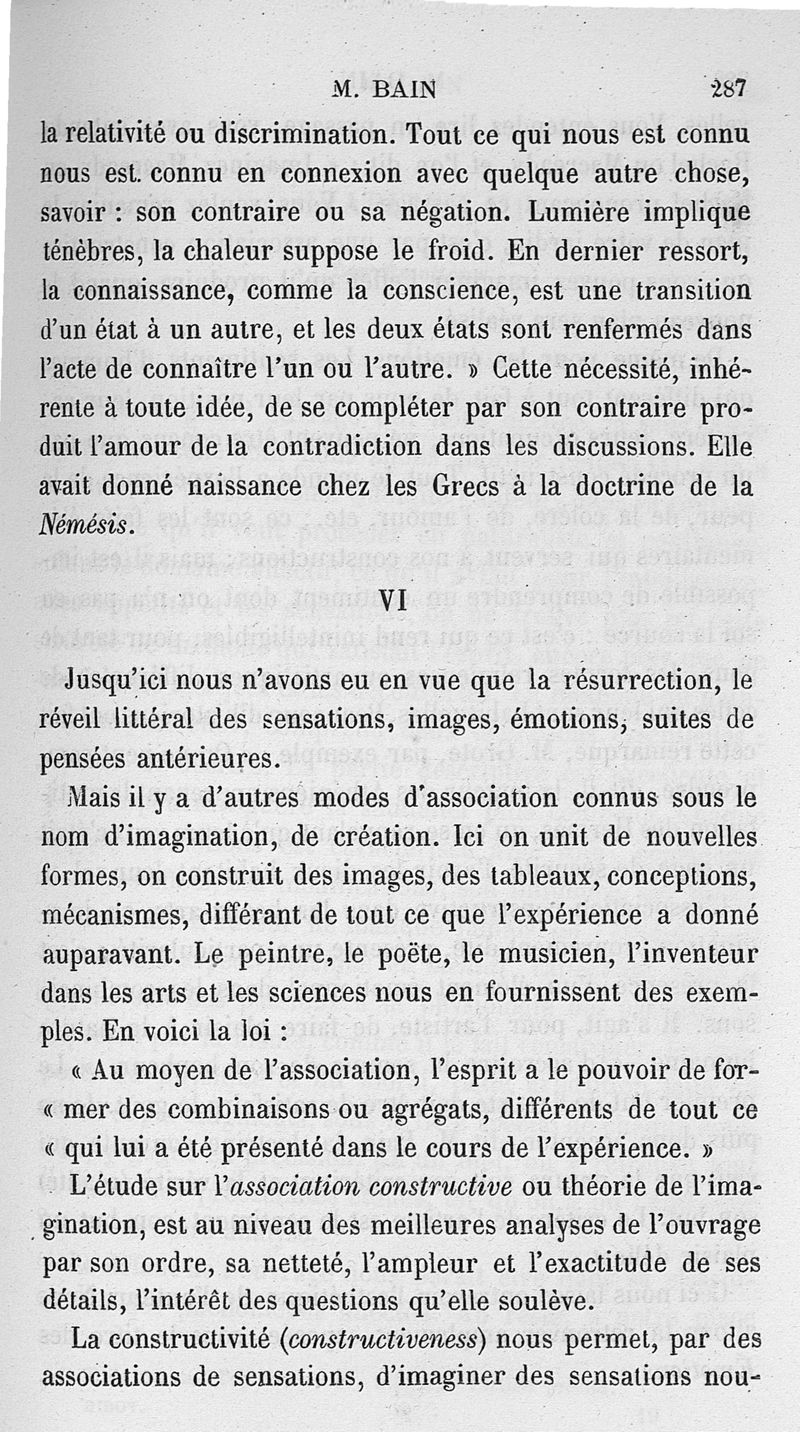 M. BAIN 287

la relativité ou discrimination. Tout ce qui nous est connu nous est connu en connexion avec quelque autre chose, savoir : son contraire ou sa négation. Lumière implique ténèbres, la chaleur suppose le froid. En dernier ressort, la connaissance, comme la conscience, est une transition d'un état à un autre, et les deux états sont renfermés dans l'acte de connaître l'un ou l'autre. » Cette nécessité, inhérente à toute idée, de se compléter par son contraire produit l'amour de la contradiction dans les discussions. Elle avait donné naissance chez les Grecs à la doctrine de la Némésis.

VI

Jusqu'ici nous n'avons eu en vue que la résurrection, le réveil littéral des sensations, images, émotions, suites de pensées antérieures.

Mais il y a d'autres modes d'association connus sous le nom d'imagination, de création. Ici on unit de nouvelles formes, on construit des images, des tableaux, conceptions, mécanismes, différant de tout ce que l'expérience a donné auparavant. Le peintre, le poëte, le musicien, l'inventeur dans les arts et les sciences nous en fournissent des exemples. En voici la loi :

« Au moyen de l'association, l'esprit a le pouvoir de for- « mer des combinaisons ou agrégats, différents de tout ce « qui lui a été présenté dans le cours de l'expérience. »

L'étude sur l'association constructive ou théorie de l'imagination, est au niveau des meilleures analyses de l'ouvrage par son ordre, sa netteté, l'ampleur et l'exactitude de ses détails, l'intérêt des questions qu'elle soulève.

La constructivité (constructiveness) nous permet, par des associations de sensations, d'imaginer des sensations nou-